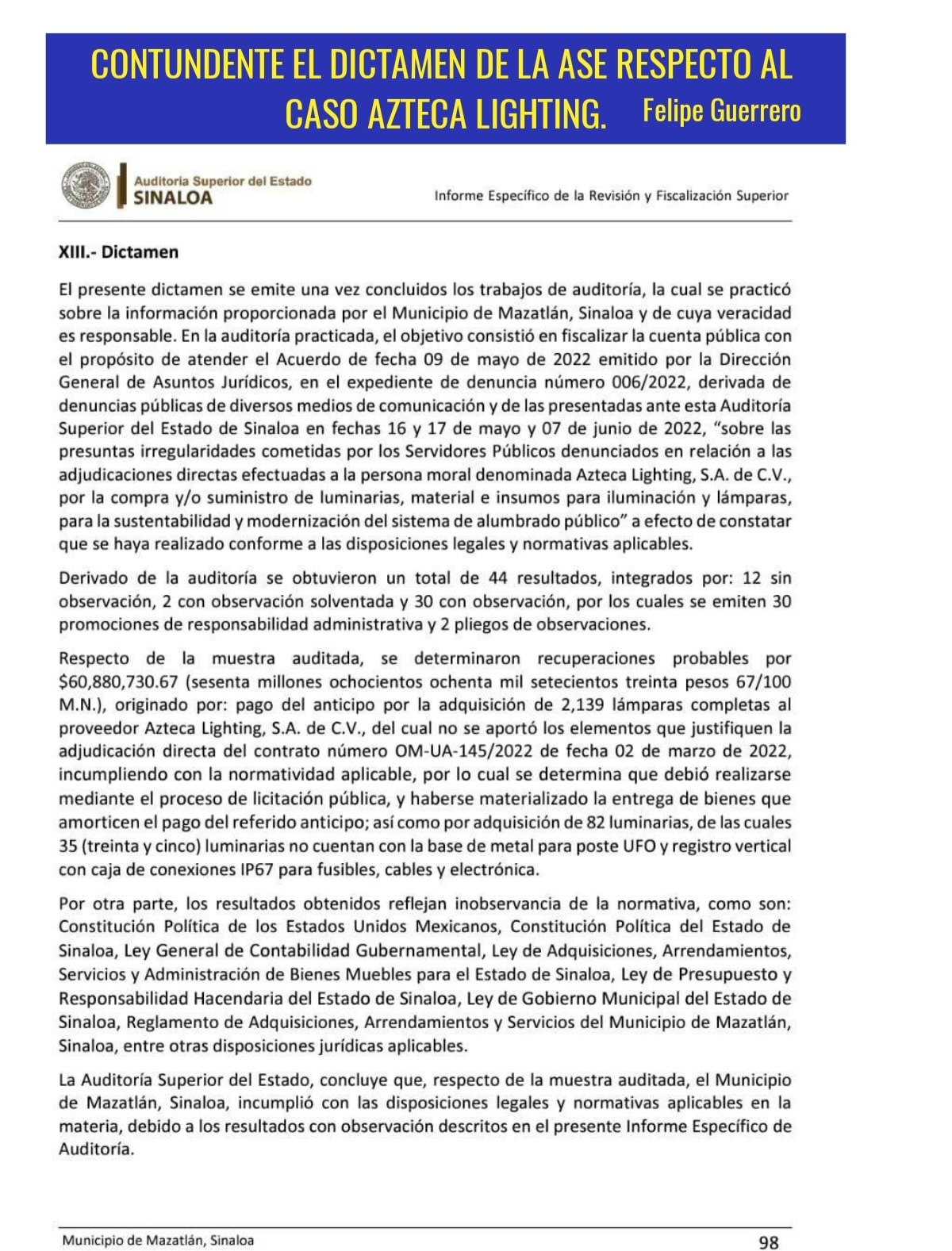 CONTUNDENTE EL DICTAMEN DE LA ASE RESPECTO AL CASO AZTECA LIGHTING. Felipe Guerrero

Auditoría Superior del Estado
SINALOA

Informe Específico de la Revisión y Fiscalización Superior

XIII.- Dictamen

El presente dictamen se emite una vez concluidos los trabajos de auditoría, la cual se practicó sobre la información proporcionada por el Municipio de Mazatlán, Sinaloa y de cuya veracidad es responsable. En la auditoría practicada, el objetivo consistió en fiscalizar la cuenta pública con el propósito de atender el Acuerdo de fecha 09 de mayo de 2022 emitido por la Dirección General de Asuntos Jurídicos, en el expediente de denuncia número 006/2022, derivada de denuncias públicas de diversos medios de comunicación y de las presentadas ante esta Auditoría Superior del Estado de Sinaloa en fechas 16 y 17 de mayo y 07 de junio de 2022, "sobre las presuntas irregularidades cometidas por los Servidores Públicos denunciados en relación a las adjudicaciones directas efectuadas a la persona moral denominada Azteca Lighting, S.A. de C.V., por la compra y/o suministro de luminarias, material e insumos para iluminación y lámparas, para la sustentabilidad y modernización del sistema de alumbrado público" a efecto de constatar que se haya realizado conforme a las disposiciones legales y normativas aplicables.

Derivado de la auditoría se obtuvieron un total de 44 resultados, integrados por: 12 sin observación, 2 con observación solventada y 30 con observación, por los cuales se emiten 30 promociones de responsabilidad administrativa y 2 pliegos de observaciones.

Respecto de la muestra auditada, se determinaron recuperaciones probables por $60,880,730.67 (sesenta millones ochocientos ochenta mil setecientos treinta pesos 67/100 M.N.), originado por: pago del anticipo por la adquisición de 2,139 lámparas completas al proveedor Azteca Lighting, S.A. de C.V., del cual no se aportó los elementos que justifiquen la adjudicación directa del contrato número OM-UA-145/2022 de fecha 02 de marzo de 2022, incumpliendo con la normatividad aplicable, por lo cual se determina que debió realizarse mediante el proceso de licitación pública, y haberse materializado la entrega de bienes que amorticen el pago del referido anticipo; así como por adquisición de 82 luminarias, de las cuales 35 (treinta y cinco) luminarias no cuentan con la base de metal para poste UFO y registro vertical con caja de conexiones IP67 para fusibles, cables y electrónica.

Por otra parte, los resultados obtenidos reflejan inobservancia de la normativa, como son: Constitución Política de los Estados Unidos Mexicanos, Constitución Política del Estado de Sinaloa, Ley General de Contabilidad Gubernamental, Ley de Adquisiciones, Arrendamientos, Servicios y Administración de Bienes Muebles para el Estado de Sinaloa, Ley de Presupuesto y Responsabilidad Hacendaria del Estado de Sinaloa, Ley de Gobierno Municipal del Estado de Sinaloa, Reglamento de Adquisiciones, Arrendamientos y Servicios del Municipio de Mazatlán, Sinaloa, entre otras disposiciones jurídicas aplicables.

La Auditoría Superior del Estado, concluye que, respecto de la muestra auditada, el Municipio de Mazatlán, Sinaloa, incumplió con las disposiciones legales y normativas aplicables en la materia, debido a los resultados con observación descritos en el presente Informe Específico de Auditoría.

Municipio de Mazatlán, Sinaloa 98